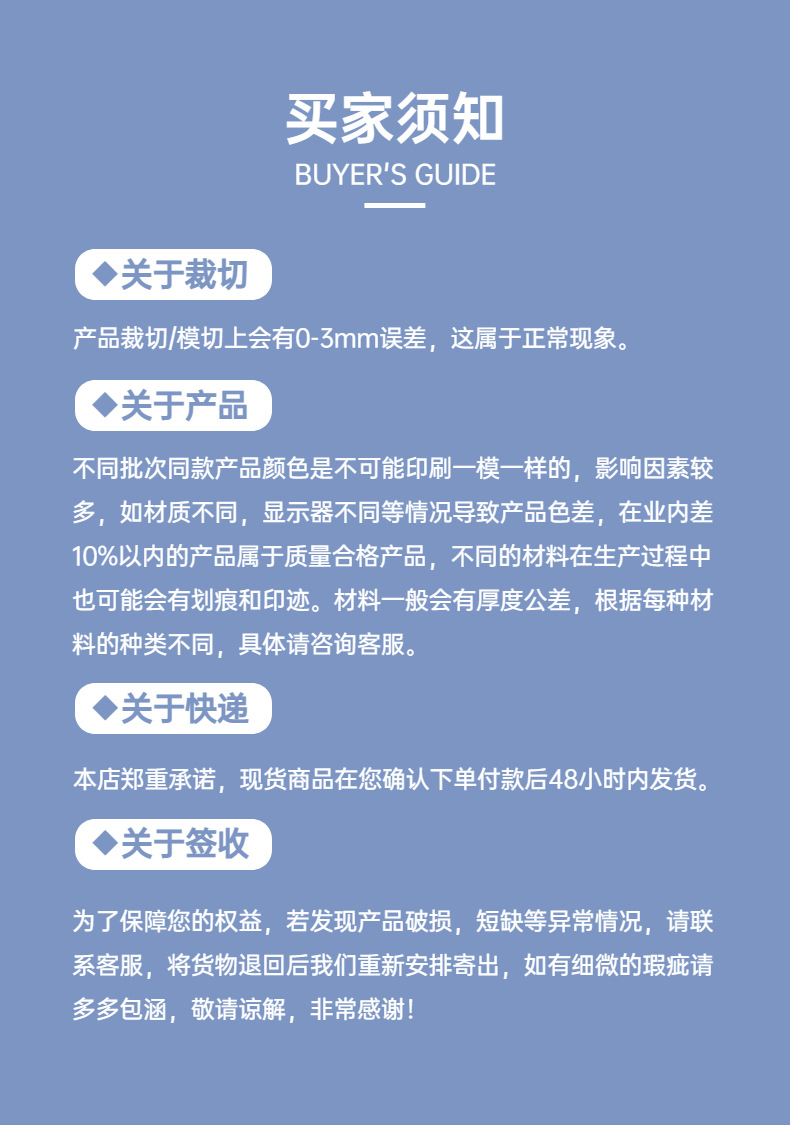 买家须知
BUYER'S GUIDE

◆关于裁切

产品裁切/模切上会有0-3mm误差，这属于正常现象。

◆关于产品

不同批次同款产品颜色是不可能印刷一模一样的，影响因素较多，如材质不同，显示器不同等情况导致产品色差，在业内差10%以内的产品属于质量合格产品，不同的材料在生产过程中也可能会有划痕和印迹。材料一般会有厚度公差，根据每种材料的种类不同，具体请咨询客服。

◆关于快递

本店郑重承诺，现货商品在您确认下单付款后48小时内发货。

◆关于签收

为了保障您的权益，若发现产品破损，短缺等异常情况，请联系客服，将货物退回后我们重新安排寄出，如有细微的瑕疵请多多包涵，敬请谅解，非常感谢！